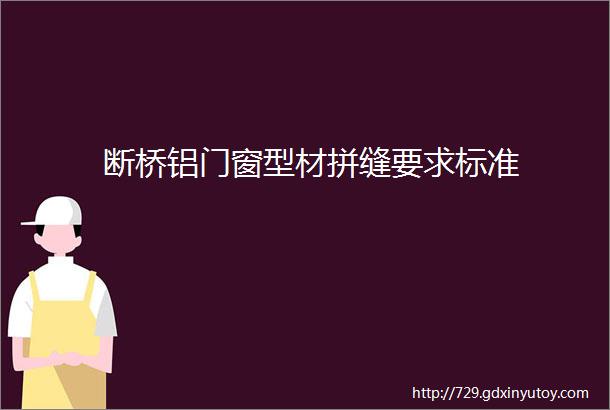 断桥铝门窗型材拼缝要求标准

http://729.gdxinyutoy.com